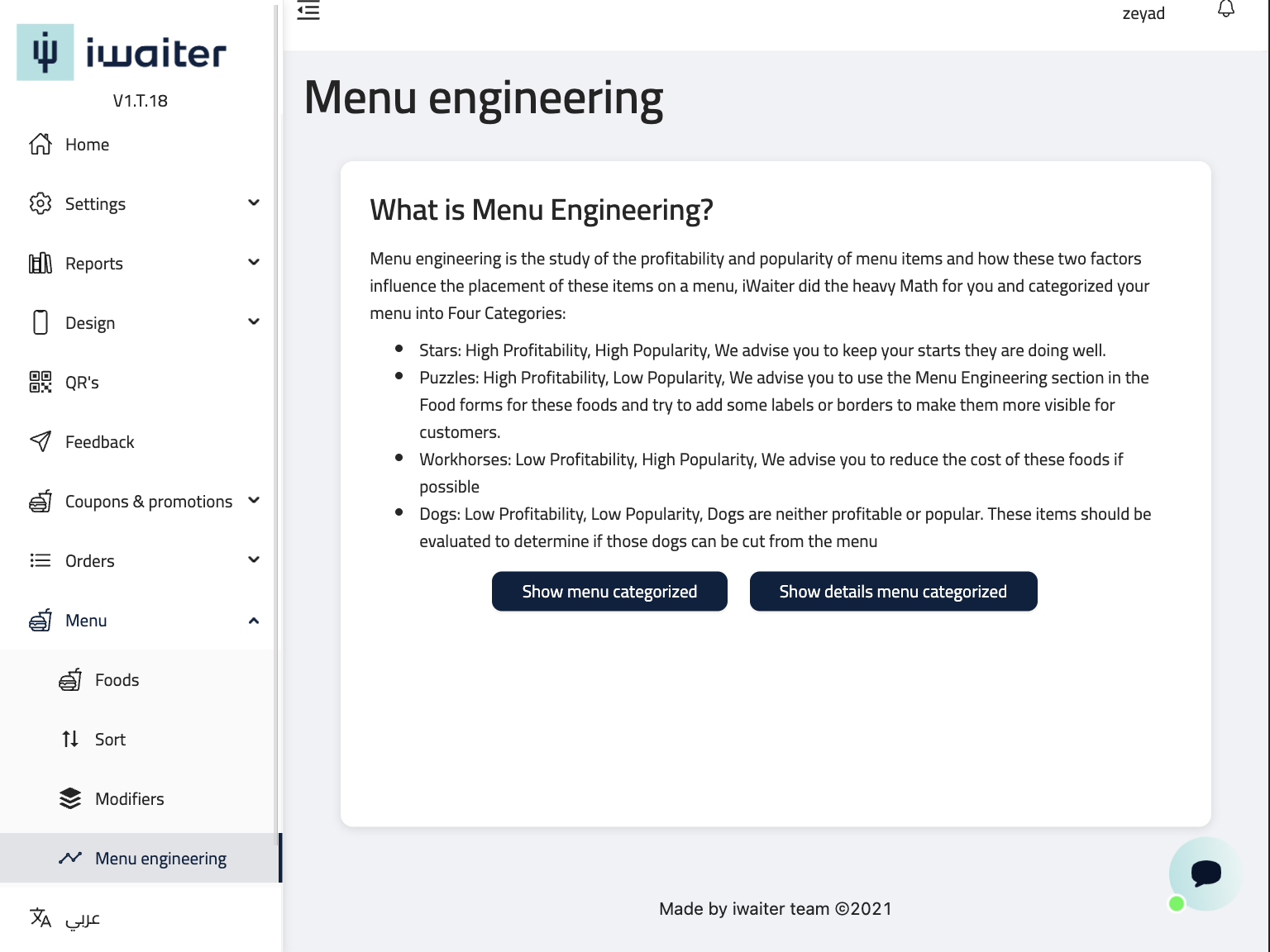 iwaiter
V1.T.18

Home
Settings
Reports
Design
QR's
Feedback
Coupons & promotions
Orders
Menu
Foods
Sort
Modifiers
Menu engineering
عربي

zeyad

Menu engineering

What is Menu Engineering?

Menu engineering is the study of the profitability and popularity of menu items and how these two factors influence the placement of these items on a menu, iWaiter did the heavy Math for you and categorized your menu into Four Categories:

- Stars: High Profitability, High Popularity, We advise you to keep your starts they are doing well.
- Puzzles: High Profitability, Low Popularity, We advise you to use the Menu Engineering section in the Food forms for these foods and try to add some labels or borders to make them more visible for customers.
- Workhorses: Low Profitability, High Popularity, We advise you to reduce the cost of these foods if possible
- Dogs: Low Profitability, Low Popularity, Dogs are neither profitable or popular. These items should be evaluated to determine if those dogs can be cut from the menu

Show menu categorized
Show details menu categorized

Made by iwaiter team ©2021